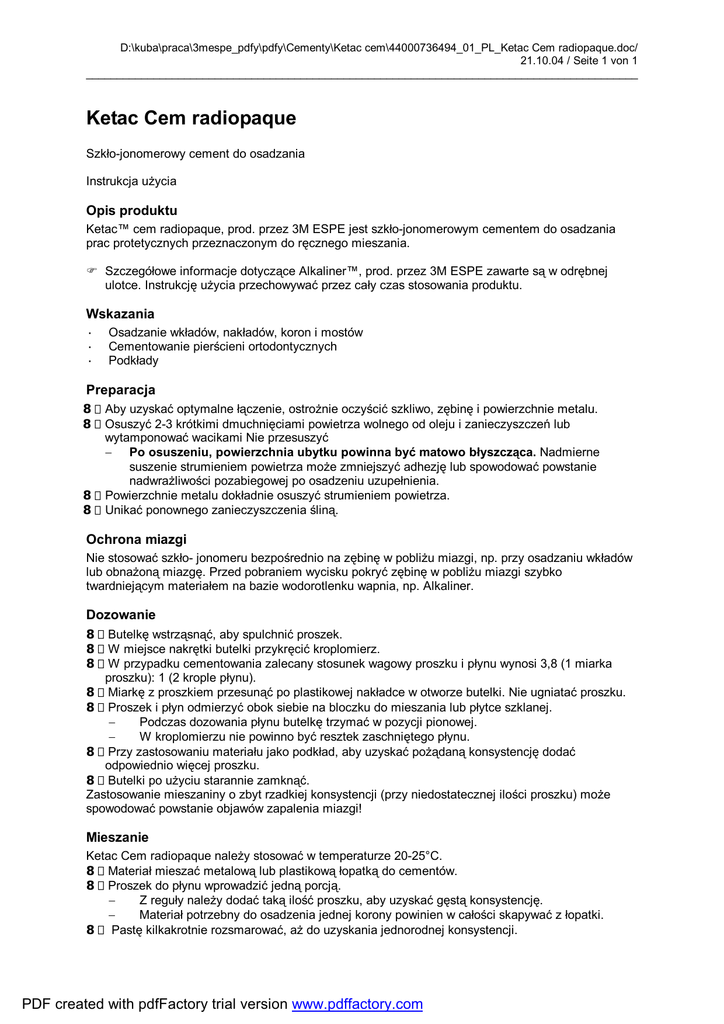 D:\kuba\praca\3mespe_pdfy\pdfy\Cementy\Ketac cem\44000736494_01_PL_Ketac Cem radiopaque.doc/
21.10.04 / Seite 1 von 1

Ketac Cem radiopaque

Szkło-jonomerowy cement do osadzania

Instrukcja użycia

Opis produktu

Ketac™ cem radiopaque, prod. przez 3M ESPE jest szkło-jonomerowym cementem do osadzania prac protetycznych przeznaczonym do ręcznego mieszania.

☞ Szczegółowe informacje dotyczące Alkaliner™, prod. przez 3M ESPE zawarte są w odrębnej ulotce. Instrukcję użycia przechowywać przez cały czas stosowania produktu.

Wskazania

· Osadzanie wkładów, nakładów, koron i mostów
· Cementowanie pierścieni ortodontycznych
· Podkłady

Preparacja

8 Aby uzyskać optymalne łączenie, ostrożnie oczyścić szkliwo, zębinę i powierzchnie metalu.
8 Osuszyć 2-3 krótkimi dmuchnięciami powietrza wolnego od oleju i zanieczyszczeń lub wytamponować wacikami Nie przesuszyć
– Po osuszeniu, powierzchnia ubytku powinna być matowo błyszcząca. Nadmierne suszenie strumieniem powietrza może zmniejszyć adhezję lub spowodować powstanie nadwrażliwości pozabiegowej po osadzeniu uzupełnienia.
8 Powierzchnie metalu dokładnie osuszyć strumieniem powietrza.
8 Unikać ponownego zanieczyszczenia śliną.

Ochrona miazgi

Nie stosować szkło- jonomeru bezpośrednio na zębinę w pobliżu miazgi, np. przy osadzaniu wkładów lub obnażoną miazgę. Przed pobraniem wycisku pokryć zębinę w pobliżu miazgi szybko twardniejącym materiałem na bazie wodorotlenku wapnia, np. Alkaliner.

Dozowanie

8 Butelkę wstrząsnąć, aby spulchnić proszek.
8 W miejsce nakrętki butelki przykręcić kroplomierz.
8 W przypadku cementowania zalecany stosunek wagowy proszku i płynu wynosi 3,8 (1 miarka proszku): 1 (2 krople płynu).
8 Miarkę z proszkiem przesunąć po plastikowej nakładce w otworze butelki. Nie ugniatać proszku.
8 Proszek i płyn odmierzyć obok siebie na bloczku do mieszania lub płytce szklanej.
– Podczas dozowania płynu butelkę trzymać w pozycji pionowej.
– W kroplomierzu nie powinno być resztek zaschniętego płynu.
8 Przy zastosowaniu materiału jako podkład, aby uzyskać pożądaną konsystencję dodać odpowiednio więcej proszku.
8 Butelki po użyciu starannie zamknąć.
Zastosowanie mieszaniny o zbyt rzadkiej konsystencji (przy niedostatecznej ilości proszku) może spowodować powstanie objawów zapalenia miazgi!

Mieszanie

Ketac Cem radiopaque należy stosować w temperaturze 20-25°C.
8 Materiał mieszać metalową lub plastikową łopatką do cementów.
8 Proszek do płynu wprowadzić jedną porcją.
– Z reguły należy dodać taką ilość proszku, aby uzyskać gęstą konsystencję.
– Materiał potrzebny do osadzenia jednej korony powinien w całości skapywać z łopatki.
8 Pastę kilkakrotnie rozsmarować, aż do uzyskania jednorodnej konsystencji.

PDF created with pdfFactory trial version www.pdffactory.com